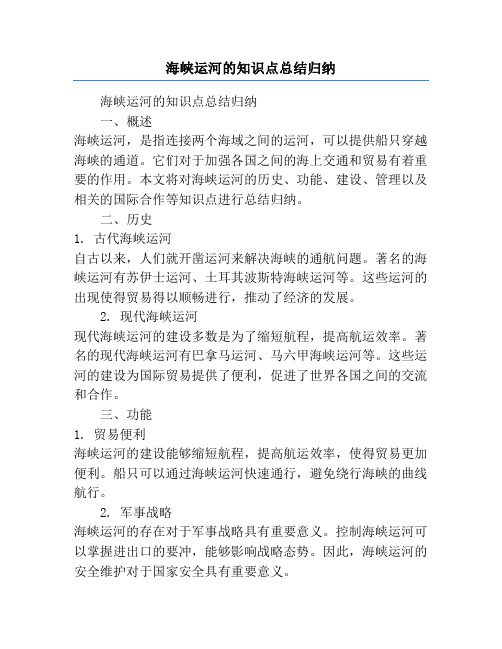 海峡运河的知识点总结归纳

海峡运河的知识点总结归纳

一、概述

海峡运河，是指连接两个海域之间的运河，可以提供船只穿越海峡的通道。它们对于加强各国之间的海上交通和贸易有着重要的作用。本文将对海峡运河的历史、功能、建设、管理以及相关的国际合作等知识点进行总结归纳。

二、历史

1. 古代海峡运河

自古以来，人们就开凿运河来解决海峡的通航问题。著名的海峡运河有苏伊士运河、土耳其波斯特海峡运河等。这些运河的出现使得贸易得以顺畅进行，推动了经济的发展。

2. 现代海峡运河

现代海峡运河的建设多数是为了缩短航程，提高航运效率。著名的现代海峡运河有巴拿马运河、马六甲海峡运河等。这些运河的建设为国际贸易提供了便利，促进了世界各国之间的交流和合作。

三、功能

1. 贸易便利

海峡运河的建设能够缩短航程，提高航运效率，使得贸易更加便利。船只可以通过海峡运河快速通行，避免绕行海峡的曲线航行。

2. 军事战略

海峡运河的存在对于军事战略具有重要意义。控制海峡运河可以掌握进出口的要冲，能够影响战略态势。因此，海峡运河的安全维护对于国家安全具有重要意义。